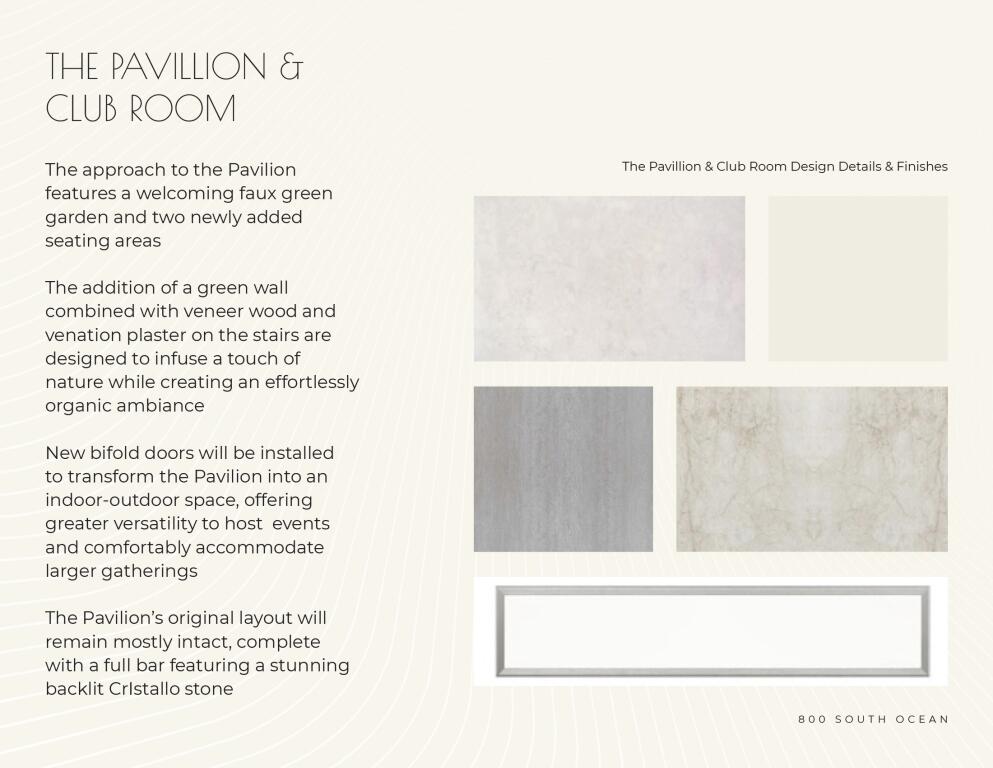 THE PAVILLION &
CLUB ROOM

The approach to the Pavilion features a welcoming faux green garden and two newly added seating areas

The addition of a green wall combined with veneer wood and venation plaster on the stairs are designed to infuse a touch of nature while creating an effortlessly organic ambiance

New bifold doors will be installed to transform the Pavilion into an indoor-outdoor space, offering greater versatility to host events and comfortably accommodate larger gatherings

The Pavilion's original layout will remain mostly intact, complete with a full bar featuring a stunning backlit CrIstallo stone

The Pavillion & Club Room Design Details & Finishes

800 SOUTH OCEAN